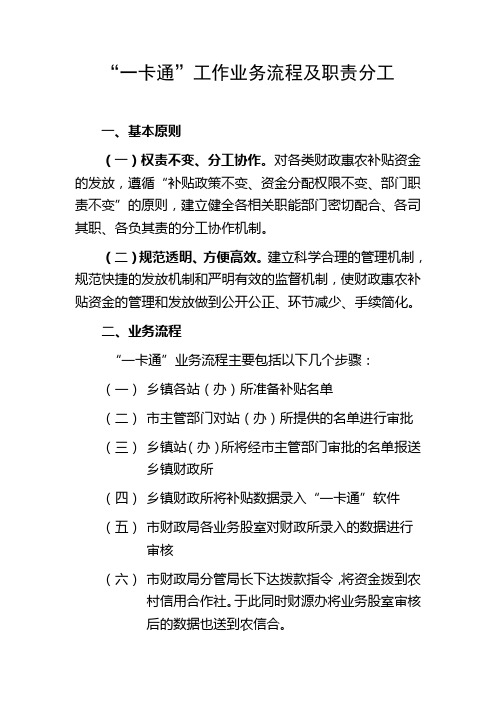 “一卡通”工作业务流程及职责分工

一、基本原则

（一）权责不变、分工协作。对各类财政惠农补贴资金的发放，遵循“补贴政策不变、资金分配权限不变、部门职责不变”的原则，建立健全各相关职能部门密切配合、各司其职、各负其责的分工协作机制。

（二）规范透明、方便高效。建立科学合理的管理机制，规范快捷的发放机制和严明有效的监督机制，使财政惠农补贴资金的管理和发放做到公开公正、环节减少、手续简化。

二、业务流程

“一卡通”业务流程主要包括以下几个步骤：

（一） 乡镇各站（办）所准备补贴名单

（二） 市主管部门对站（办）所提供的名单进行审批

（三） 乡镇站（办）所将经市主管部门审批的名单报送乡镇财政所

（四） 乡镇财政所将补贴数据录入“一卡通”软件

（五） 市财政局各业务股室对财政所录入的数据进行审核

（六） 市财政局分管局长下达拨款指令，将资金拨到农村信用合作社。于此同时财源办将业务股室审核后的数据也送到农信合。